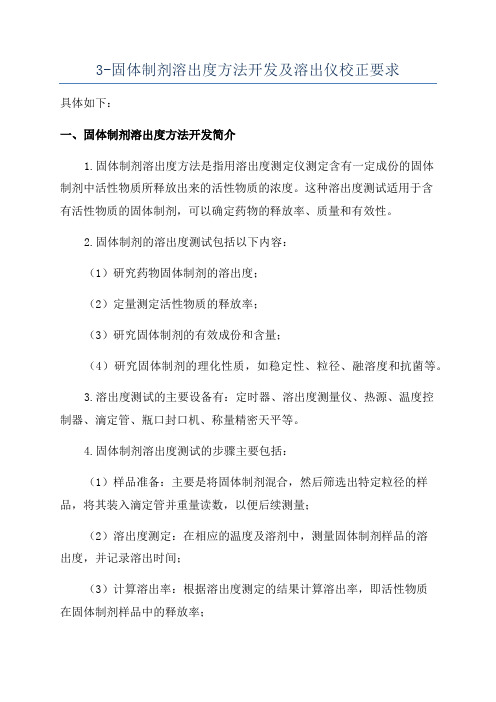 3-固体制剂溶出度方法开发及溶出仪校正要求

具体如下：

一、固体制剂溶出度方法开发简介

1.固体制剂溶出度方法是指用溶出度测定仪测定含有一定成份的固体制剂中活性物质所释放出来的活性物质的浓度。这种溶出度测试适用于含有活性物质的固体制剂，可以确定药物的释放率、质量和有效性。

2.固体制剂的溶出度测试包括以下内容：

（1）研究药物固体制剂的溶出度；

（2）定量测定活性物质的释放率；

（3）研究固体制剂的有效成份和含量；

（4）研究固体制剂的理化性质，如稳定性、粒径、融溶度和抗菌等。

3.溶出度测试的主要设备有：定时器、溶出度测量仪、热源、温度控制器、滴定管、瓶口封口机、称量精密天平等。

4.固体制剂溶出度测试的步骤主要包括：

（1）样品准备：主要是将固体制剂混合，然后筛选出特定粒径的样品，将其装入滴定管并重量读数，以便后续测量；

（2）溶出度测定：在相应的温度及溶剂中，测量固体制剂样品的溶出度，并记录溶出时间；

（3）计算溶出率：根据溶出度测定的结果计算溶出率，即活性物质在固体制剂样品中的释放率；